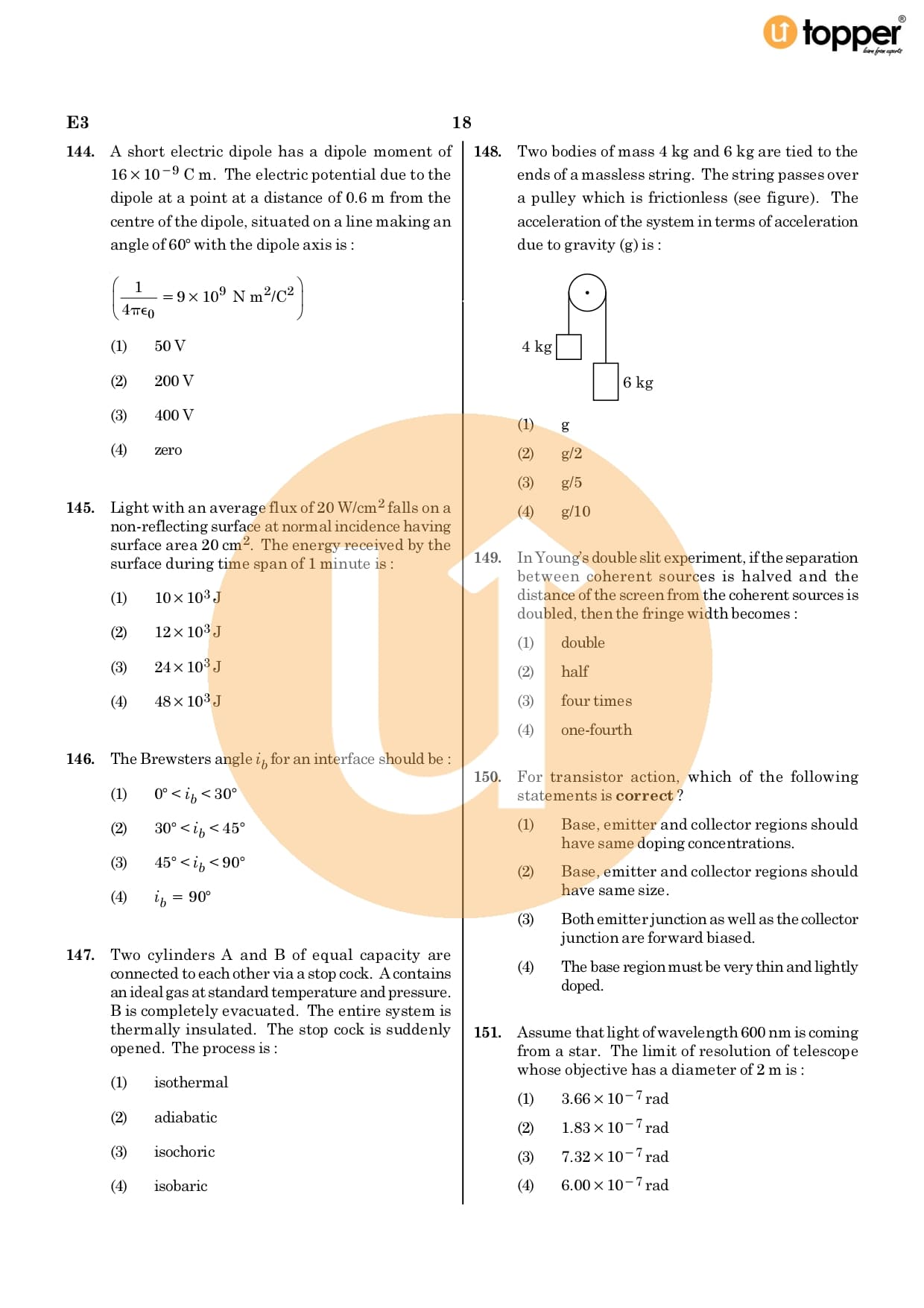 topper
learn from experts

E3

18

144. A short electric dipole has a dipole moment of $16 \times 10^{-9}$ C m. The electric potential due to the dipole at a point at a distance of 0.6 m from the centre of the dipole, situated on a line making an angle of 60° with the dipole axis is :

$\left(\frac{1}{4\pi\epsilon_0} = 9 \times 10^9 \text{ N m}^2/\text{C}^2\right)$

(1) 50 V

(2) 200 V

(3) 400 V

(4) zero

145. Light with an average flux of 20 W/cm$^2$ falls on a non-reflecting surface at normal incidence having surface area 20 cm$^2$. The energy received by the surface during time span of 1 minute is :

(1) $10 \times 10^3$ J

(2) $12 \times 10^3$ J

(3) $24 \times 10^3$ J

(4) $48 \times 10^3$ J

146. The Brewsters angle $i_b$ for an interface should be :

(1) $0° < i_b < 30°$

(2) $30° < i_b < 45°$

(3) $45° < i_b < 90°$

(4) $i_b = 90°$

147. Two cylinders A and B of equal capacity are connected to each other via a stop cock. A contains an ideal gas at standard temperature and pressure. B is completely evacuated. The entire system is thermally insulated. The stop cock is suddenly opened. The process is :

(1) isothermal

(2) adiabatic

(3) isochoric

(4) isobaric

148. Two bodies of mass 4 kg and 6 kg are tied to the ends of a massless string. The string passes over a pulley which is frictionless (see figure). The acceleration of the system in terms of acceleration due to gravity (g) is :

4 kg

6 kg

(1) g

(2) g/2

(3) g/5

(4) g/10

149. In Young's double slit experiment, if the separation between coherent sources is halved and the distance of the screen from the coherent sources is doubled, then the fringe width becomes :

(1) double

(2) half

(3) four times

(4) one-fourth

150. For transistor action, which of the following statements is **correct** ?

(1) Base, emitter and collector regions should have same doping concentrations.

(2) Base, emitter and collector regions should have same size.

(3) Both emitter junction as well as the collector junction are forward biased.

(4) The base region must be very thin and lightly doped.

151. Assume that light of wavelength 600 nm is coming from a star. The limit of resolution of telescope whose objective has a diameter of 2 m is :

(1) $3.66 \times 10^{-7}$ rad

(2) $1.83 \times 10^{-7}$ rad

(3) $7.32 \times 10^{-7}$ rad

(4) $6.00 \times 10^{-7}$ rad